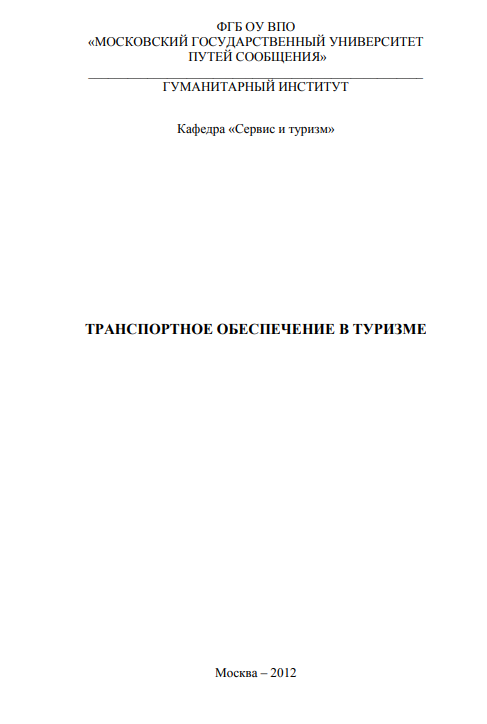 ФГБ ОУ ВПО
«МОСКОВСКИЙ ГОСУДАРСТВЕННЫЙ УНИВЕРСИТЕТ
ПУТЕЙ СООБЩЕНИЯ»

ГУМАНИТАРНЫЙ ИНСТИТУТ

Кафедра «Сервис и туризм»

ТРАНСПОРТНОЕ ОБЕСПЕЧЕНИЕ В ТУРИЗМЕ

Москва – 2012